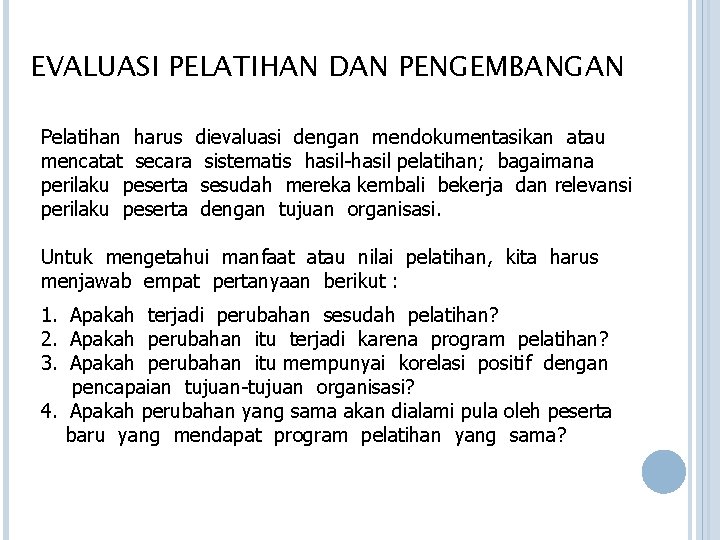 EVALUASI PELATIHAN DAN PENGEMBANGAN

Pelatihan harus dievaluasi dengan mendokumentasikan atau mencatat secara sistematis hasil-hasil pelatihan; bagaimana perilaku peserta sesudah mereka kembali bekerja dan relevansi perilaku peserta dengan tujuan organisasi.

Untuk mengetahui manfaat atau nilai pelatihan, kita harus menjawab empat pertanyaan berikut :

1. Apakah terjadi perubahan sesudah pelatihan?
2. Apakah perubahan itu terjadi karena program pelatihan?
3. Apakah perubahan itu mempunyai korelasi positif dengan pencapaian tujuan-tujuan organisasi?
4. Apakah perubahan yang sama akan dialami pula oleh peserta baru yang mendapat program pelatihan yang sama?